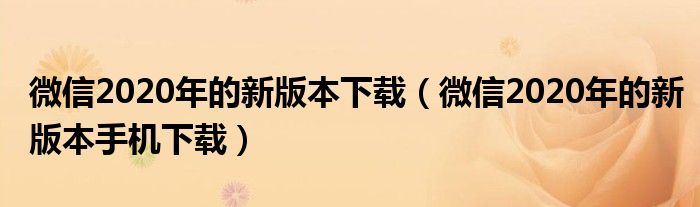 微信2020年的新版本下载（微信2020年的新版本手机下载）